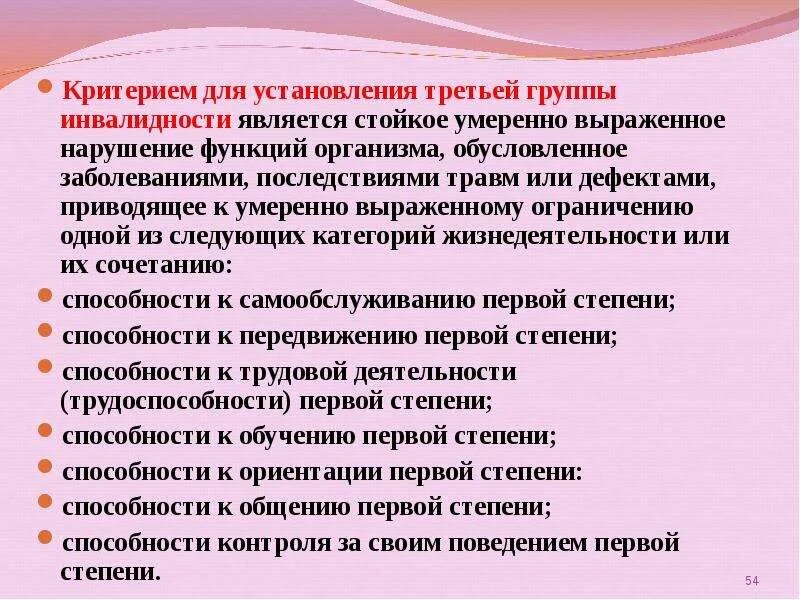 Критерием для установления третьей группы инвалидности является стойкое умеренно выраженное нарушение функций организма, обусловленное заболеваниями, последствиями травм или дефектами, приводящее к умеренно выраженному ограничению одной из следующих категорий жизнедеятельности или их сочетанию:

способности к самообслуживанию первой степени;

способности к передвижению первой степени;

способности к трудовой деятельности (трудоспособности) первой степени;

способности к обучению первой степени;

способности к ориентации первой степени:

способности к общению первой степени;

способности контроля за своим поведением первой степени.

54